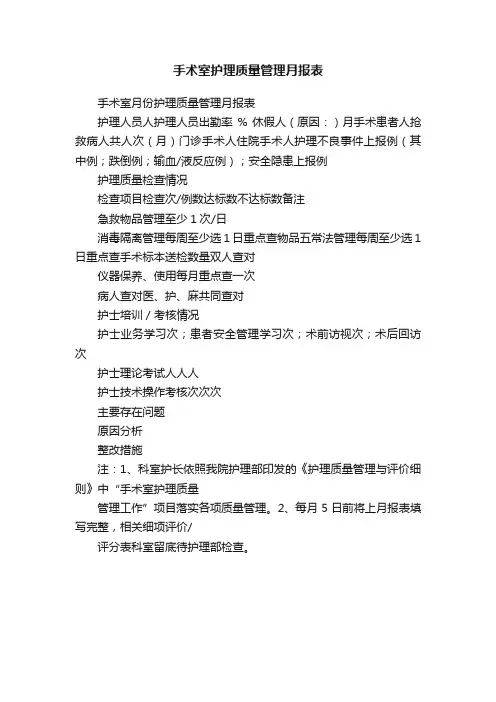 手术室护理质量管理月报表

手术室月份护理质量管理月报表

护理人员人护理人员出勤率 % 休假人（原因：）月手术患者人抢救病人共人次（月）门诊手术人住院手术人护理不良事件上报例（其中例；跌倒例；输血/液反应例）；安全隐患上报例

护理质量检查情况

检查项目检查次/例数达标数不达标数备注

急救物品管理至少 1 次/日

消毒隔离管理每周至少选 1 日重点查物品五常法管理每周至少选 1 日重点查手术标本送检数量双人查对

仪器保养、使用每月重点查一次

病人查对医、护、麻共同查对

护士培训 / 考核情况

护士业务学习次；患者安全管理学习次；术前访视次；术后回访次

护士理论考试人人人

护士技术操作考核次次次

主要存在问题

原因分析

整改措施

注：1、科室护长依照我院护理部印发的《护理质量管理与评价细则》中 "手术室护理质量

管理工作" 项目落实各项质量管理。2、每月 5 日前将上月报表填写完整，相关细项评价/

评分表科室留底待护理部检查。